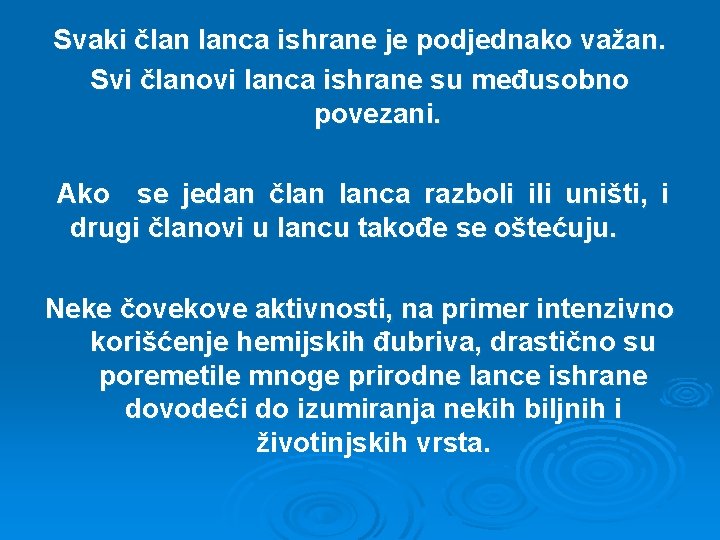 Svaki član lanca ishrane je podjednako važan.

Svi članovi lanca ishrane su međusobno povezani.

Ako se jedan član lanca razboli ili uništi, i drugi članovi u lancu takođe se oštećuju.

Neke čovekove aktivnosti, na primer intenzivno korišćenje hemijskih đubriva, drastično su poremetile mnoge prirodne lance ishrane dovodeći do izumiranja nekih biljnih i životinjskih vrsta.